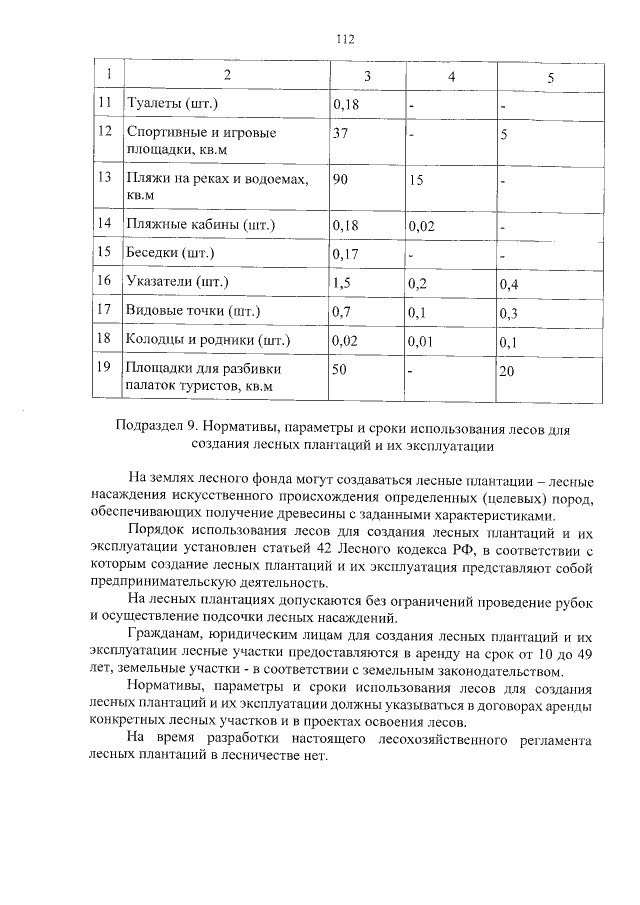 112

| 1 | 2 | 3 | 4 | 5 |
|---|---|---|---|---|
| 11 | Туалеты (шт.) | 0,18 | - | - |
| 12 | Спортивные и игровые площадки, кв.м | 37 | - | 5 |
| 13 | Пляжи на реках и водоемах, кв.м | 90 | 15 | |
| 14 | Пляжные кабины (шт.) | 0,18 | 0,02 | - |
| 15 | Беседки (шт.) | 0,17 | - | - |
| 16 | Указатели (шт.) | 1,5 | 0,2 | 0,4 |
| 17 | Видовые точки (шт.) | 0,7 | 0,1 | 0,3 |
| 18 | Колодцы и родники (шт.) | 0,02 | 0,01 | 0,1 |
| 19 | Площадки для разбивки палаток туристов, кв.м | 50 | - | 20 |

Подраздел 9. Нормативы, параметры и сроки использования лесов для создания лесных плантаций и их эксплуатации

На землях лесного фонда могут создаваться лесные плантации – лесные насаждения искусственного происхождения определенных (целевых) пород, обеспечивающих получение древесины с заданными характеристиками.

Порядок использования лесов для создания лесных плантаций и их эксплуатации установлен статьей 42 Лесного кодекса РФ, в соответствии с которым создание лесных плантаций и их эксплуатация представляют собой предпринимательскую деятельность.

На лесных плантациях допускаются без ограничений проведение рубок и осуществление подсочки лесных насаждений.

Гражданам, юридическим лицам для создания лесных плантаций и их эксплуатации лесные участки предоставляются в аренду на срок от 10 до 49 лет, земельные участки - в соответствии с земельным законодательством.

Нормативы, параметры и сроки использования лесов для создания лесных плантаций и их эксплуатации должны указываться в договорах аренды конкретных лесных участков и в проектах освоения лесов.

На время разработки настоящего лесохозяйственного регламента лесных плантаций в лесничестве нет.